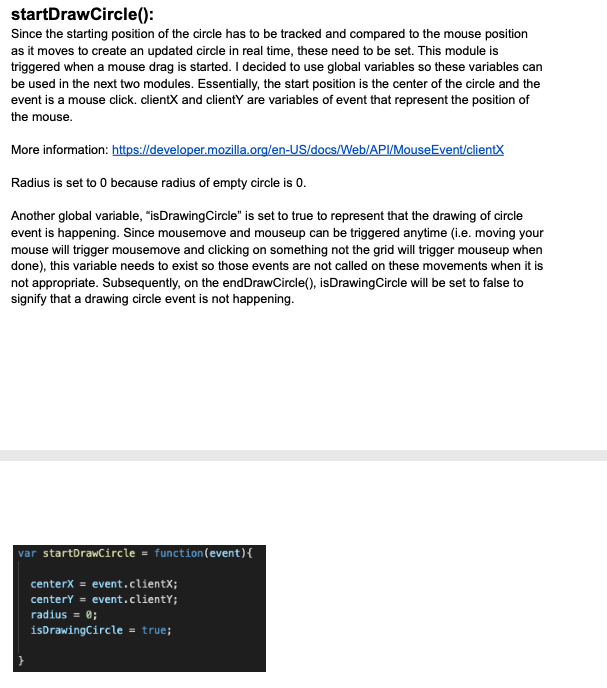 startDrawCircle():

Since the starting position of the circle has to be tracked and compared to the mouse position as it moves to create an updated circle in real time, these need to be set. This module is triggered when a mouse drag is started. I decided to use global variables so these variables can be used in the next two modules. Essentially, the start position is the center of the circle and the event is a mouse click. clientX and clientY are variables of event that represent the position of the mouse.

More information: https://developer.mozilla.org/en-US/docs/Web/API/MouseEvent/clientX

Radius is set to 0 because radius of empty circle is 0.

Another global variable, “isDrawingCircle” is set to true to represent that the drawing of circle event is happening. Since mousemove and mouseup can be triggered anytime (i.e. moving your mouse will trigger mousemove and clicking on something not the grid will trigger mouseup when done), this variable needs to exist so those events are not called on these movements when it is not appropriate. Subsequently, on the endDrawCircle(), isDrawingCircle will be set to false to signify that a drawing circle event is not happening.

var startDrawCircle = function(event){

centerX = event.clientX;
centerY = event.clientY;
radius = 0;
isDrawingCircle = true;

}